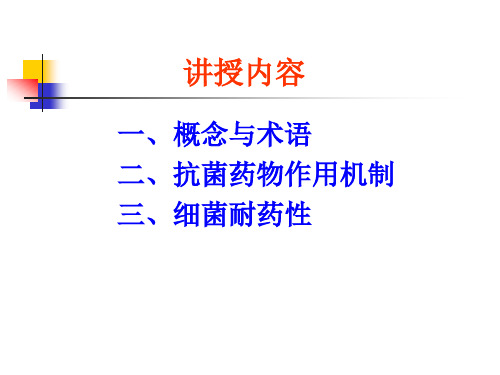 讲授内容

一、概念与术语
二、抗菌药物作用机制
三、细菌耐药性